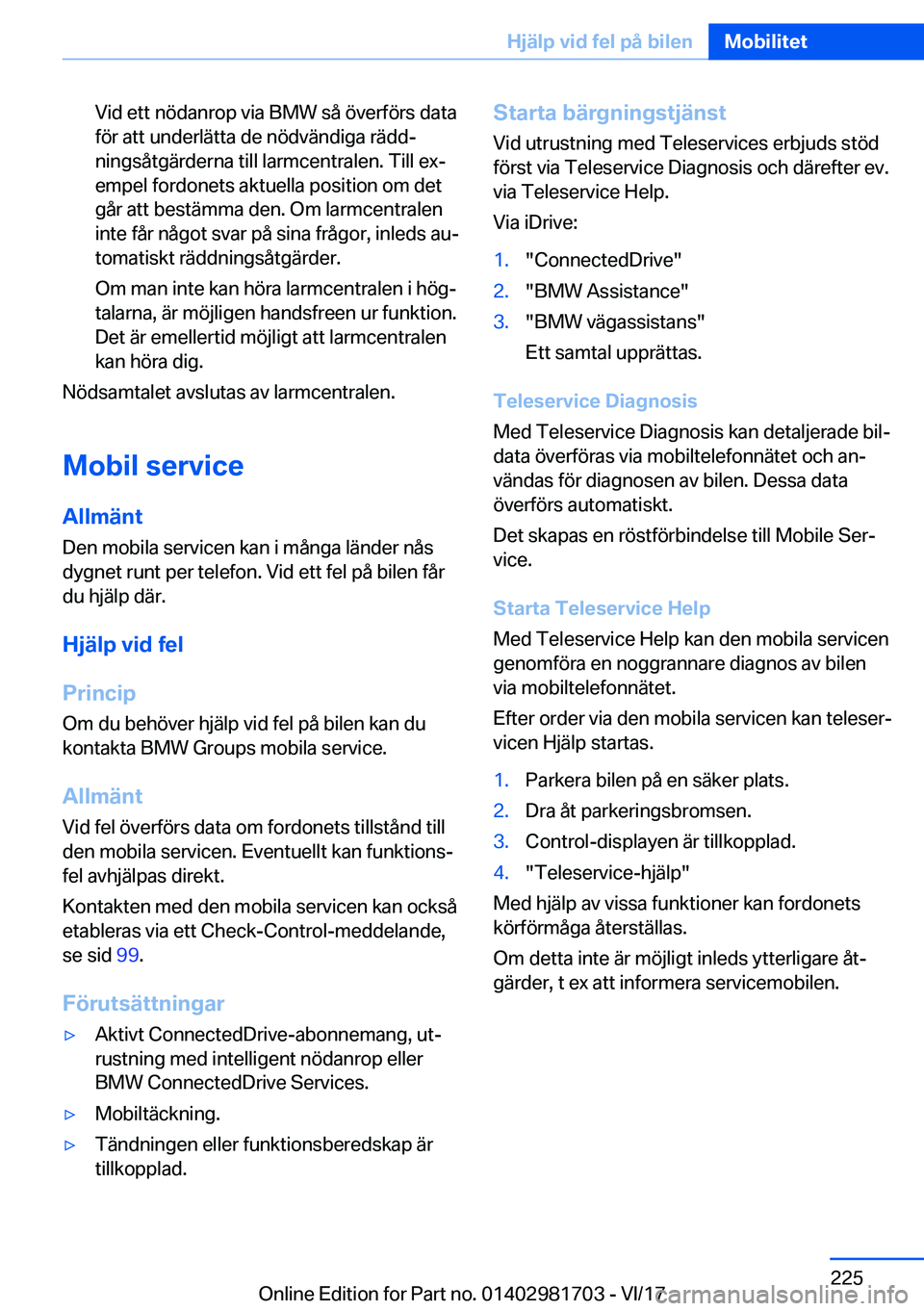 Hjälp vid fel på bilen Mobilitet

Vid ett nödanrop via BMW så överförs data för att underlätta de nödvändiga räddningsåtgärderna till larmcentralen. Till exempel fordonets aktuella position om det går att bestämma den. Om larmcentralen inte får något svar på sina frågor, inleds automatiskt räddningsåtgärder.

Om man inte kan höra larmcentralen i högtalarna, är möjligen handsfreen ur funktion. Det är emellertid möjligt att larmcentralen kan höra dig.

Nödsamtalet avslutas av larmcentralen.

Mobil service

Allmänt

Den mobila servicen kan i många länder nås dygnet runt per telefon. Vid ett fel på bilen får du hjälp där.

Hjälp vid fel

Princip

Om du behöver hjälp vid fel på bilen kan du kontakta BMW Groups mobila service.

Allmänt

Vid fel överförs data om fordonets tillstånd till den mobila servicen. Eventuellt kan funktionsfel avhjälpas direkt.

Kontakten med den mobila servicen kan också etableras via ett Check-Control-meddelande, se sid 99.

Förutsättningar

▷ Aktivt ConnectedDrive-abonnemang, utrustning med intelligent nödanrop eller BMW ConnectedDrive Services.

▷ Mobiltäckning.

▷ Tändningen eller funktionsberedskap är tillkopplad.

Starta bärgningstjänst

Vid utrustning med Teleservices erbjuds stöd först via Teleservice Diagnosis och därefter ev. via Teleservice Help.

Via iDrive:

1. "ConnectedDrive"
2. "BMW Assistance"
3. "BMW vägassistans"
Ett samtal upprättas.

Teleservice Diagnosis

Med Teleservice Diagnosis kan detaljerade bildata överföras via mobiltelefonnätet och användas för diagnosen av bilen. Dessa data överförs automatiskt.

Det skapas en röstförbindelse till Mobile Service.

Starta Teleservice Help

Med Teleservice Help kan den mobila servicen genomföra en noggrannare diagnos av bilen via mobiltelefonnätet.

Efter order via den mobila servicen kan teleservicen Hjälp startas.

1. Parkera bilen på en säker plats.
2. Dra åt parkeringsbromsen.
3. Control-displayen är tillkopplad.
4. "Teleservice-hjälp"

Med hjälp av vissa funktioner kan fordonets körförmåga återställas.

Om detta inte är möjligt inleds ytterligare åtgärder, t ex att informera servicemobilen.

225

Online Edition for Part no. 01402981703 - VI/17 carmanualsonline.info